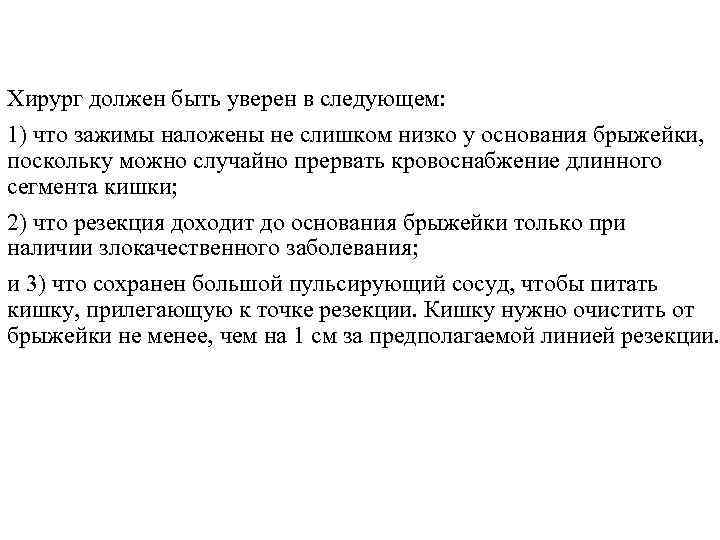 Хирург должен быть уверен в следующем:

1) что зажимы наложены не слишком низко у основания брыжейки, поскольку можно случайно прервать кровоснабжение длинного сегмента кишки;

2) что резекция доходит до основания брыжейки только при наличии злокачественного заболевания;

и 3) что сохранен большой пульсирующий сосуд, чтобы питать кишку, прилегающую к точке резекции. Кишку нужно очистить от брыжейки не менее, чем на 1 см за предполагаемой линией резекции.